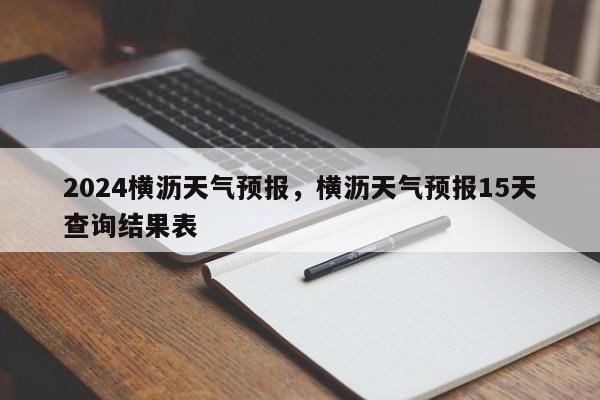 2024横沥天气预报，横沥天气预报15天查询结果表